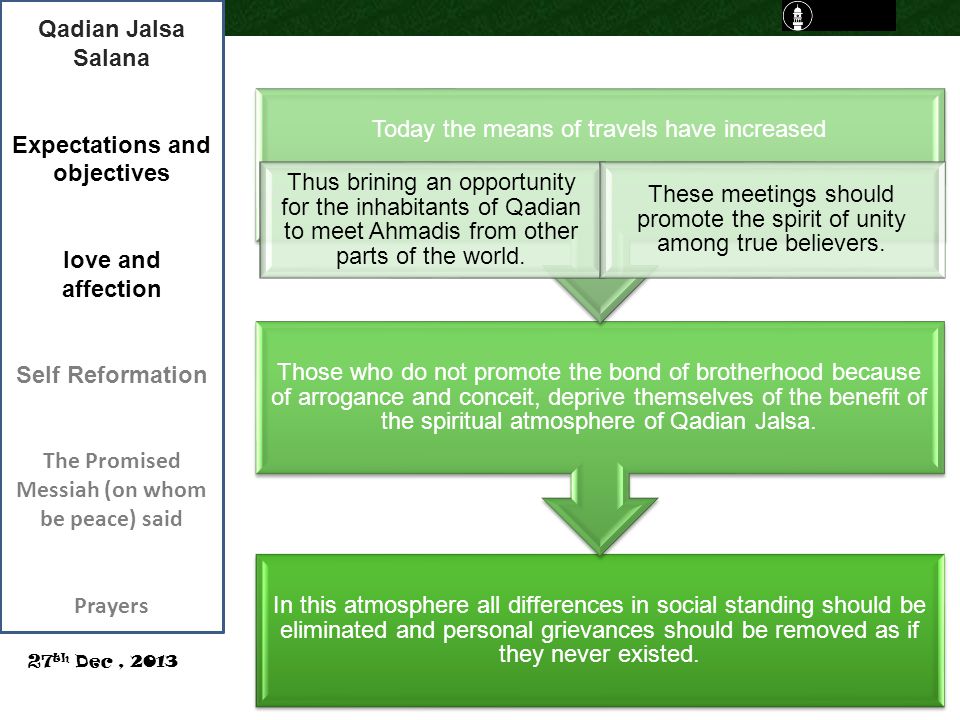 Qadian Jalsa Salana

Expectations and objectives

love and affection

Self Reformation

The Promised Messiah (on whom be peace) said

Prayers

27th Dec , 2013

Today the means of travels have increased

Thus brining an opportunity for the inhabitants of Qadian to meet Ahmadis from other parts of the world.

These meetings should promote the spirit of unity among true believers.

Those who do not promote the bond of brotherhood because of arrogance and conceit, deprive themselves of the benefit of the spiritual atmosphere of Qadian Jalsa.

In this atmosphere all differences in social standing should be eliminated and personal grievances should be removed as if they never existed.